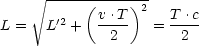 $L = \sqrt{L'^2 + \left(\frac{v \cdot T}{2}\right)^2} = \frac{T \cdot c}{2}$